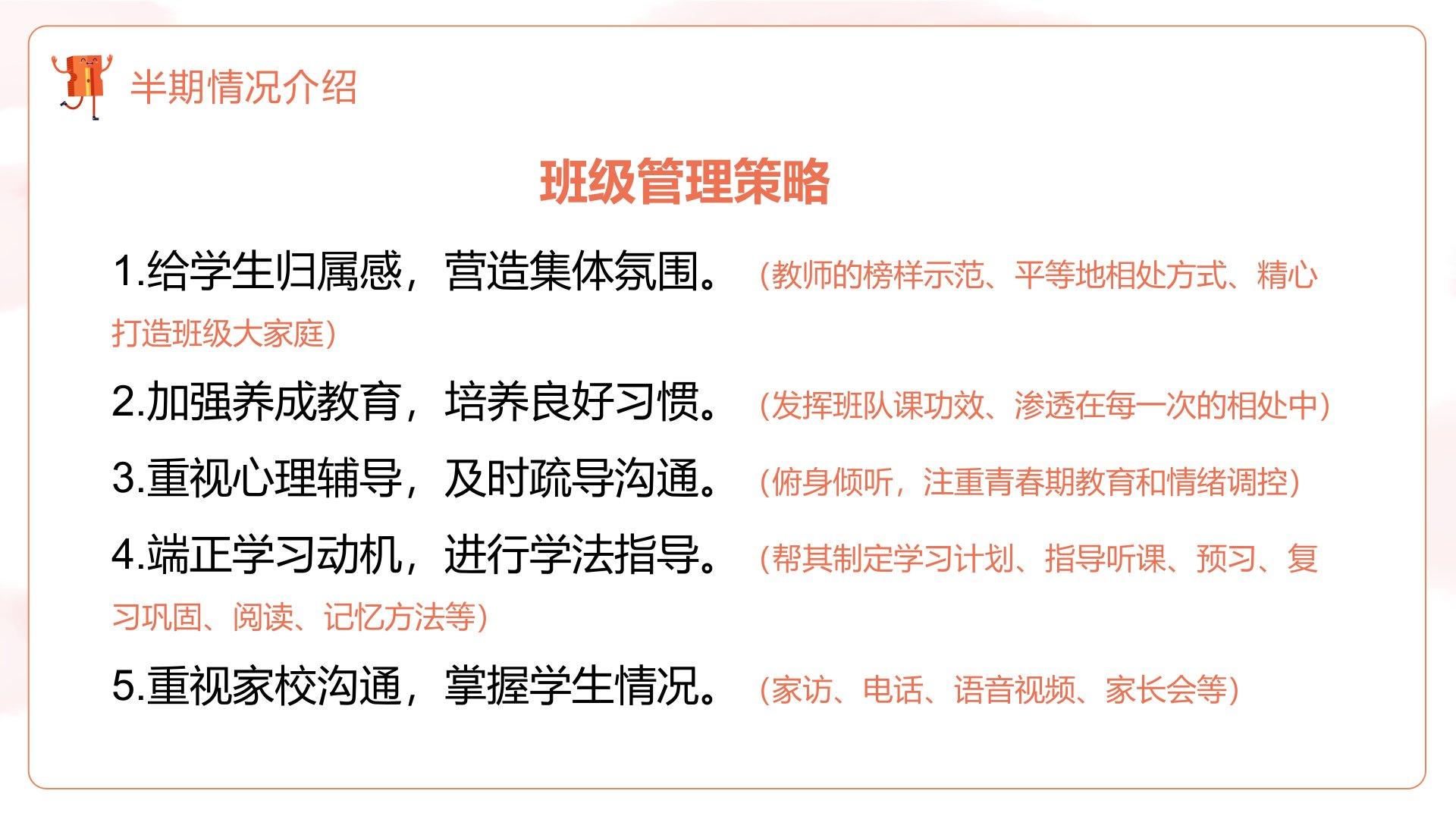 半期情况介绍

班级管理策略

1.给学生归属感，营造集体氛围。（教师的榜样示范、平等地相处方式、精心打造班级大家庭）

2.加强养成教育，培养良好习惯。（发挥班队课功效、渗透在每一次的相处中）

3.重视心理辅导，及时疏导沟通。（俯身倾听，注重青春期教育和情绪调控）

4.端正学习动机，进行学法指导。（帮其制定学习计划、指导听课、预习、复习巩固、阅读、记忆方法等）

5.重视家校沟通，掌握学生情况。（家访、电话、语音视频、家长会等）